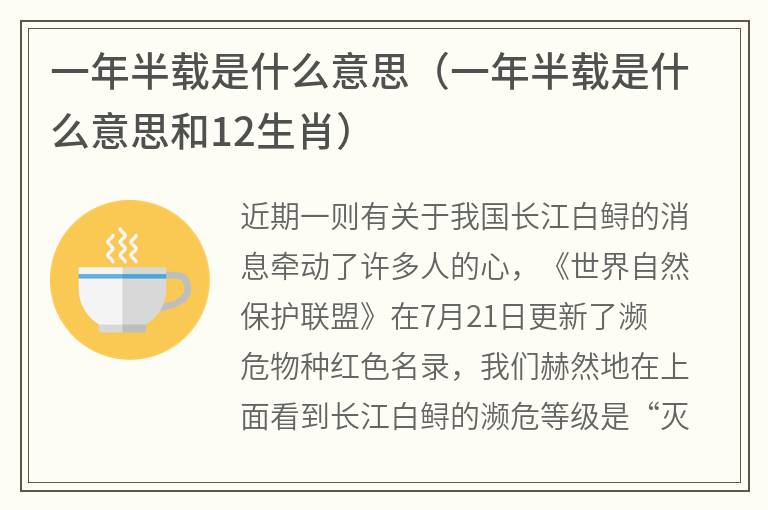 一年半载是什么意思（一年半载是什么意思和12生肖）

近期一则有关于我国长江白鲟的消息牵动了许多人的心，《世界自然保护联盟》在7月21日更新了濒危物种红色名录，我们赫然地在上面看到长江白鲟的濒危等级是“灭